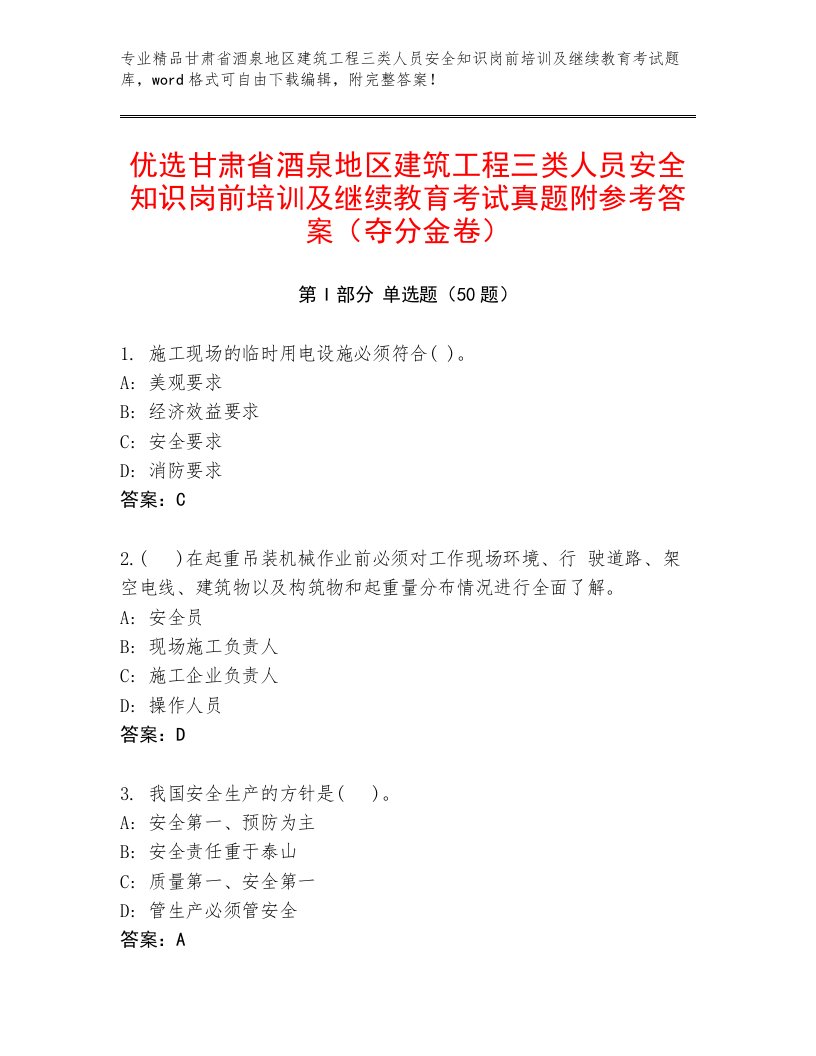 专业精品甘肃省酒泉地区建筑工程三类人员安全知识岗前培训及继续教育考试题库，word格式可自由下载编辑，附完整答案！

优选甘肃省酒泉地区建筑工程三类人员安全知识岗前培训及继续教育考试真题附参考答案（夺分金卷）

第Ⅰ部分 单选题（50题）

1. 施工现场的临时用电设施必须符合( )。
A: 美观要求
B: 经济效益要求
C: 安全要求
D: 消防要求
答案：C

2.( )在起重吊装机械作业前必须对工作现场环境、行 驶道路、架空电线、建筑物以及构筑物和起重量分布情况进行全面了解。
A: 安全员
B: 现场施工负责人
C: 施工企业负责人
D: 操作人员
答案：D

3. 我国安全生产的方针是( )。
A: 安全第一、预防为主
B: 安全责任重于泰山
C: 质量第一、安全第一
D: 管生产必须管安全
答案：A